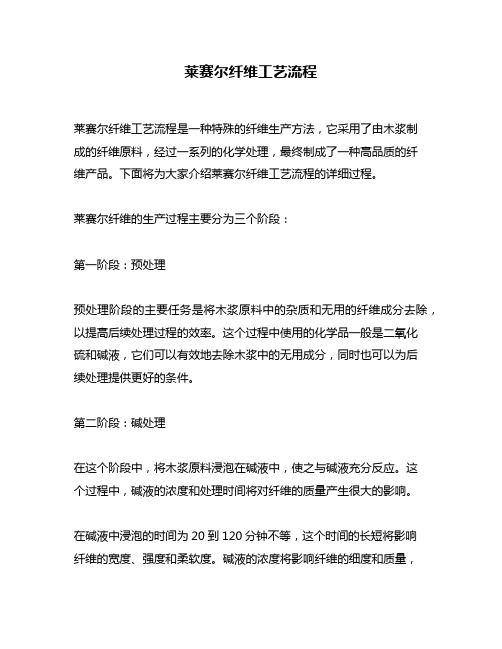 莱赛尔纤维工艺流程

莱赛尔纤维工艺流程是一种特殊的纤维生产方法，它采用了由木浆制成的纤维原料，经过一系列的化学处理，最终制成了一种高品质的纤维产品。下面将为大家介绍莱赛尔纤维工艺流程的详细过程。

莱赛尔纤维的生产过程主要分为三个阶段：

第一阶段：预处理

预处理阶段的主要任务是将木浆原料中的杂质和无用的纤维成分去除，以提高后续处理过程的效率。这个过程中使用的化学品一般是二氧化硫和碱液，它们可以有效地去除木浆中的无用成分，同时也可以为后续处理提供更好的条件。

第二阶段：碱处理

在这个阶段中，将木浆原料浸泡在碱液中，使之与碱液充分反应。这个过程中，碱液的浓度和处理时间将对纤维的质量产生很大的影响。

在碱液中浸泡的时间为 20 到 120 分钟不等，这个时间的长短将影响纤维的宽度、强度和柔软度。碱液的浓度将影响纤维的细度和质量，